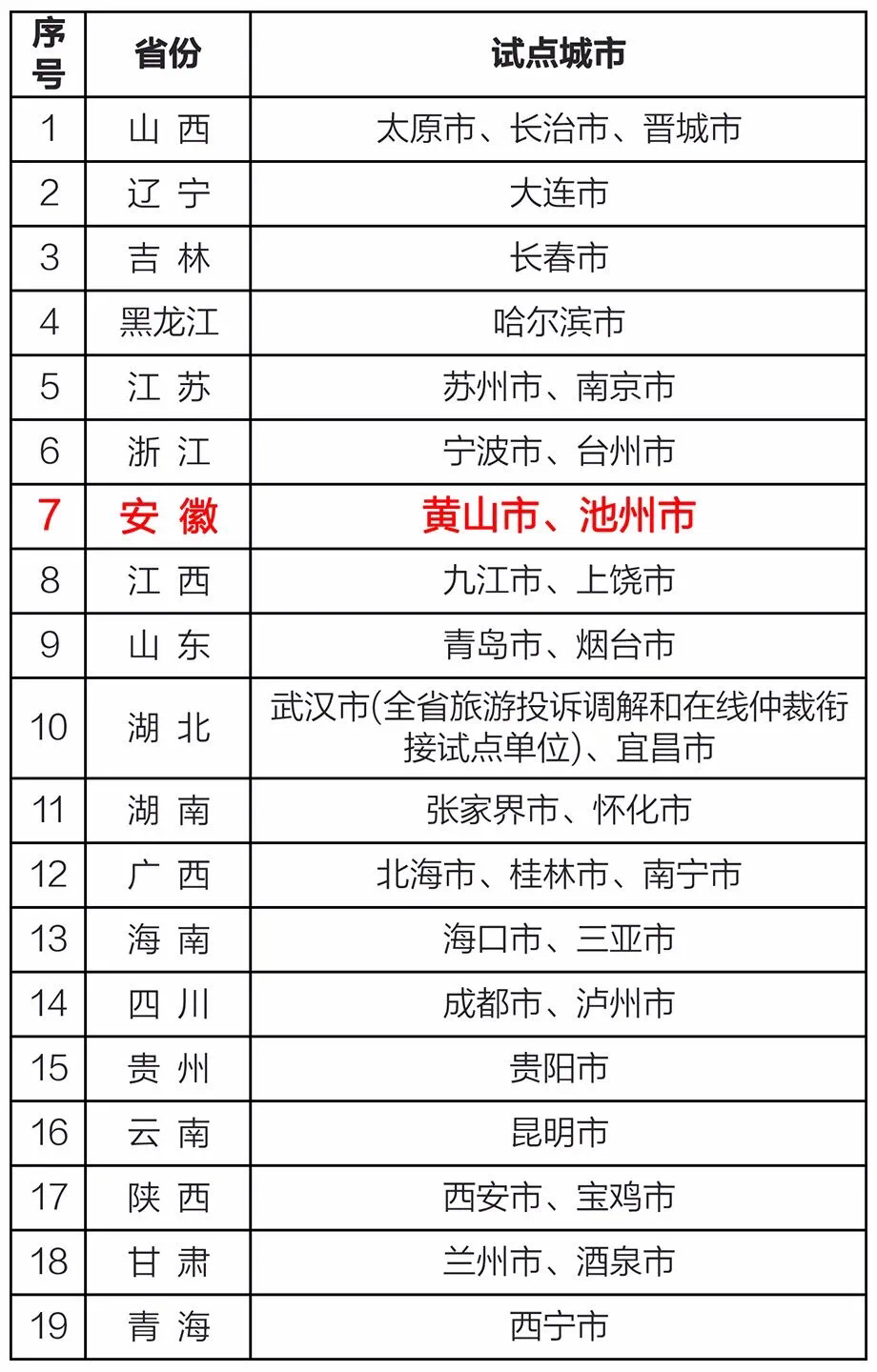 | 序号 | 省份 | 试点城市 |
|---|---|---|
| 1 | 山 西 | 太原市、长治市、晋城市 |
| 2 | 辽 宁 | 大连市 |
| 3 | 吉 林 | 长春市 |
| 4 | 黑龙江 | 哈尔滨市 |
| 5 | 江 苏 | 苏州市、南京市 |
| 6 | 浙 江 | 宁波市、台州市 |
| 7 | 安 徽 | 黄山市、池州市 |
| 8 | 江 西 | 九江市、上饶市 |
| 9 | 山 东 | 青岛市、烟台市 |
| 10 | 湖 北 | 武汉市(全省旅游投诉调解和在线仲裁衔接试点单位)、宜昌市 |
| 11 | 湖 南 | 张家界市、怀化市 |
| 12 | 广 西 | 北海市、桂林市、南宁市 |
| 13 | 海 南 | 海口市、三亚市 |
| 14 | 四 川 | 成都市、泸州市 |
| 15 | 贵 州 | 贵阳市 |
| 16 | 云 南 | 昆明市 |
| 17 | 陕 西 | 西安市、宝鸡市 |
| 18 | 甘 肃 | 兰州市、酒泉市 |
| 19 | 青 海 | 西宁市 |